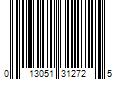 0 13051 31272 5